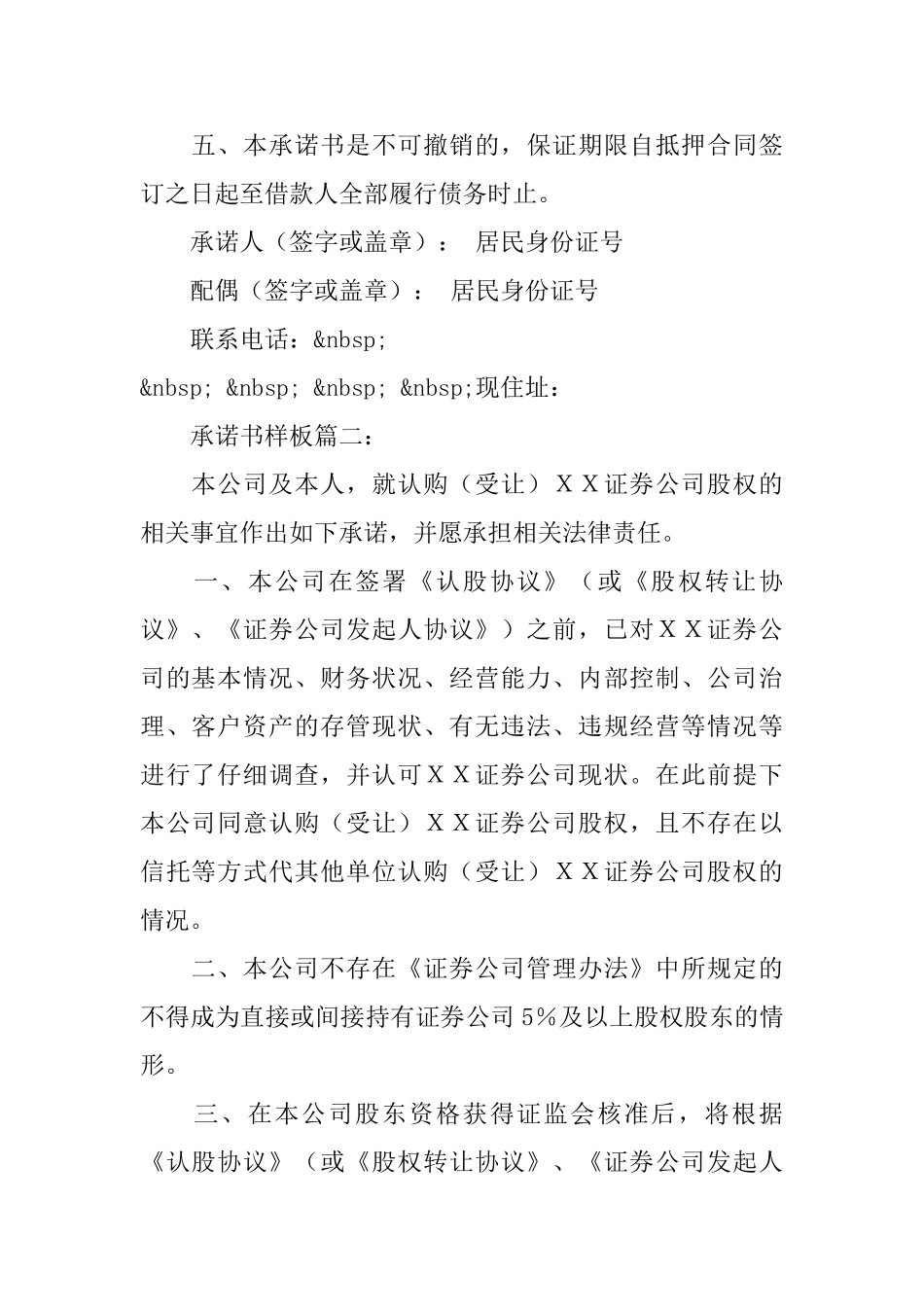 五、本承诺书是不可撤销的，保证期限自抵押合同签订之日起至借款人全部履行债务时止。

承诺人（签字或盖章）： 居民身份证号

配偶（签字或盖章）： 居民身份证号

联系电话：&nbsp;

&nbsp; &nbsp; &nbsp; &nbsp;现住址：

承诺书样板篇二：

本公司及本人，就认购（受让）ＸＸ证券公司股权的相关事宜作出如下承诺，并愿承担相关法律责任。

一、本公司在签署《认股协议》（或《股权转让协议》、《证券公司发起人协议》）之前，已对ＸＸ证券公司的基本情况、财务状况、经营能力、内部控制、公司治理、客户资产的存管现状、有无违法、违规经营等情况等进行了仔细调查，并认可ＸＸ证券公司现状。在此前提下本公司同意认购（受让）ＸＸ证券公司股权，且不存在以信托等方式代其他单位认购（受让）ＸＸ证券公司股权的情况。

二、本公司不存在《证券公司管理办法》中所规定的不得成为直接或间接持有证券公司5%及以上股权股东的情形。

三、在本公司股东资格获得证监会核准后，将根据《认股协议》（或《股权转让协议》、《证券公司发起人